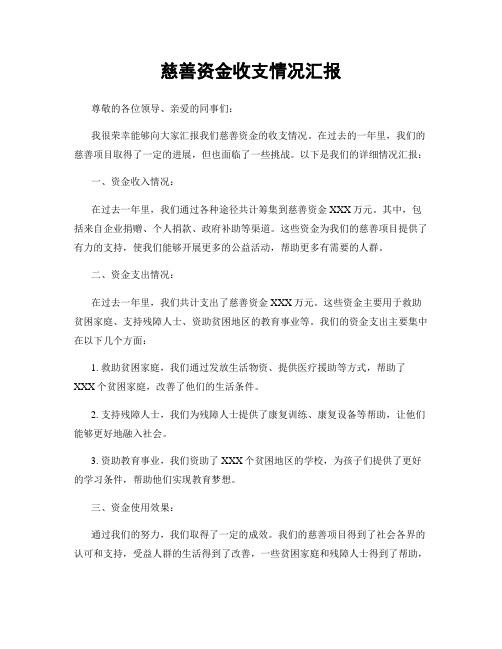 慈善资金收支情况汇报

尊敬的各位领导、亲爱的同事们：

我很荣幸能够向大家汇报我们慈善资金的收支情况。在过去的一年里，我们的慈善项目取得了一定的进展，但也面临了一些挑战。以下是我们的详细情况汇报：

一、资金收入情况：

在过去一年里，我们通过各种途径共计筹集到慈善资金 XXX 万元。其中，包括来自企业捐赠、个人捐款、政府补助等渠道。这些资金为我们的慈善项目提供了有力的支持，使我们能够开展更多的公益活动，帮助更多有需要的人群。

二、资金支出情况：

在过去一年里，我们共计支出了慈善资金 XXX 万元。这些资金主要用于救助贫困家庭、支持残障人士、资助贫困地区的教育事业等。我们的资金支出主要集中在以下几个方面：

1. 救助贫困家庭，我们通过发放生活物资、提供医疗援助等方式，帮助了 XXX 个贫困家庭，改善了他们的生活条件。

2. 支持残障人士，我们为残障人士提供了康复训练、康复设备等帮助，让他们能够更好地融入社会。

3. 资助教育事业，我们资助了 XXX 个贫困地区的学校，为孩子们提供了更好的学习条件，帮助他们实现教育梦想。

三、资金使用效果：

通过我们的努力，我们取得了一定的成效。我们的慈善项目得到了社会各界的认可和支持，受益人群的生活得到了改善，一些贫困家庭和残障人士得到了帮助，